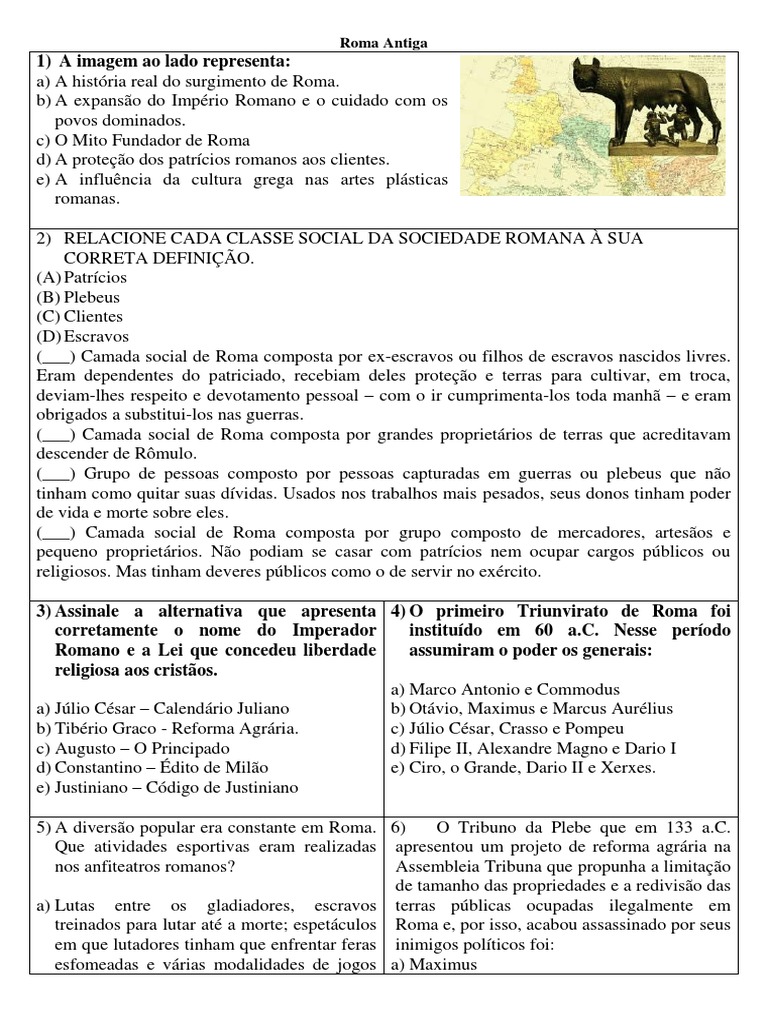 Roma Antiga

1) A imagem ao lado representa:
a) A história real do surgimento de Roma.
b) A expansão do Império Romano e o cuidado com os povos dominados.
c) O Mito Fundador de Roma
d) A proteção dos patrícios romanos aos clientes.
e) A influência da cultura grega nas artes plásticas romanas.

2) RELACIONE CADA CLASSE SOCIAL DA SOCIEDADE ROMANA À SUA CORRETA DEFINIÇÃO.
(A) Patrícios
(B) Plebeus
(C) Clientes
(D) Escravos
(___) Camada social de Roma composta por ex-escravos ou filhos de escravos nascidos livres. Eram dependentes do patriciado, recebiam deles proteção e terras para cultivar, em troca, deviam-lhes respeito e devotamento pessoal – com o ir cumprimenta-los toda manhã – e eram obrigados a substitui-los nas guerras.
(___) Camada social de Roma composta por grandes proprietários de terras que acreditavam descender de Rômulo.
(___) Grupo de pessoas composto por pessoas capturadas em guerras ou plebeus que não tinham como quitar suas dívidas. Usados nos trabalhos mais pesados, seus donos tinham poder de vida e morte sobre eles.
(___) Camada social de Roma composta por grupo composto de mercadores, artesãos e pequeno proprietários. Não podiam se casar com patrícios nem ocupar cargos públicos ou religiosos. Mas tinham deveres públicos como o de servir no exército.

3) Assinale a alternativa que apresenta corretamente o nome do Imperador Romano e a Lei que concedeu liberdade religiosa aos cristãos.

a) Júlio César – Calendário Juliano
b) Tibério Graco - Reforma Agrária.
c) Augusto – O Principado
d) Constantino – Édito de Milão
e) Justiniano – Código de Justiniano

4) O primeiro Triunvirato de Roma foi instituído em 60 a.C. Nesse período assumiram o poder os generais:

a) Marco Antonio e Commodus
b) Otávio, Maximus e Marcus Aurélius
c) Júlio César, Crasso e Pompeu
d) Filipe II, Alexandre Magno e Dario I
e) Ciro, o Grande, Dario II e Xerxes.

5) A diversão popular era constante em Roma. Que atividades esportivas eram realizadas nos anfiteatros romanos?

a) Lutas entre os gladiadores, escravos treinados para lutar até a morte; espetáculos em que lutadores tinham que enfrentar feras esfomeadas e várias modalidades de jogos

6) O Tribuno da Plebe que em 133 a.C. apresentou um projeto de reforma agrária na Assembleia Tribuna que propunha a limitação de tamanho das propriedades e a redivisão das terras públicas ocupadas ilegalmente em Roma e, por isso, acabou assassinado por seus inimigos políticos foi:
a) Maximus